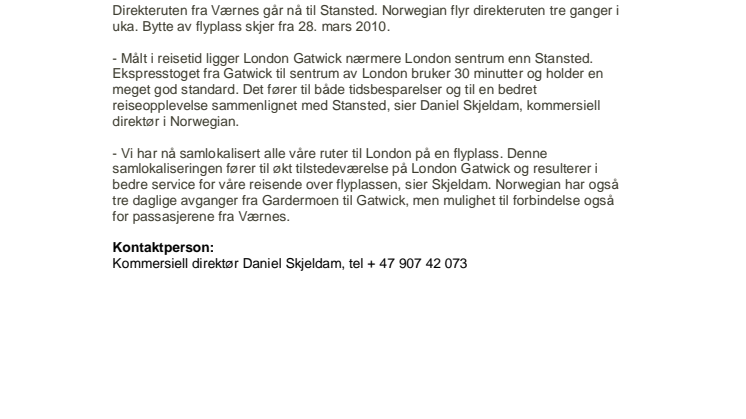 Direkteruten fra Værnes går nå til Stansted. Norwegian flyr direkteruten tre ganger i uka. Bytte av flyplass skjer fra 28. mars 2010.

- Målt i reisetid ligger London Gatwick nærmere London sentrum enn Stansted. Ekspresstoget fra Gatwick til sentrum av London bruker 30 minutter og holder en meget god standard. Det fører til både tidsbesparelser og til en bedret reiseopplevelse sammenlignet med Stansted, sier Daniel Skjeldam, kommersiell direktør i Norwegian.

- Vi har nå samlokalisert alle våre ruter til London på en flyplass. Denne samlokaliseringen fører til økt tilstedeværelse på London Gatwick og resulterer i bedre service for våre reisende over flyplassen, sier Skjeldam. Norwegian har også tre daglige avganger fra Gardermoen til Gatwick, men mulighet til forbindelse også for passasjerene fra Værnes.

Kontaktperson:
Kommersiell direktør Daniel Skjeldam, tel + 47 907 42 073